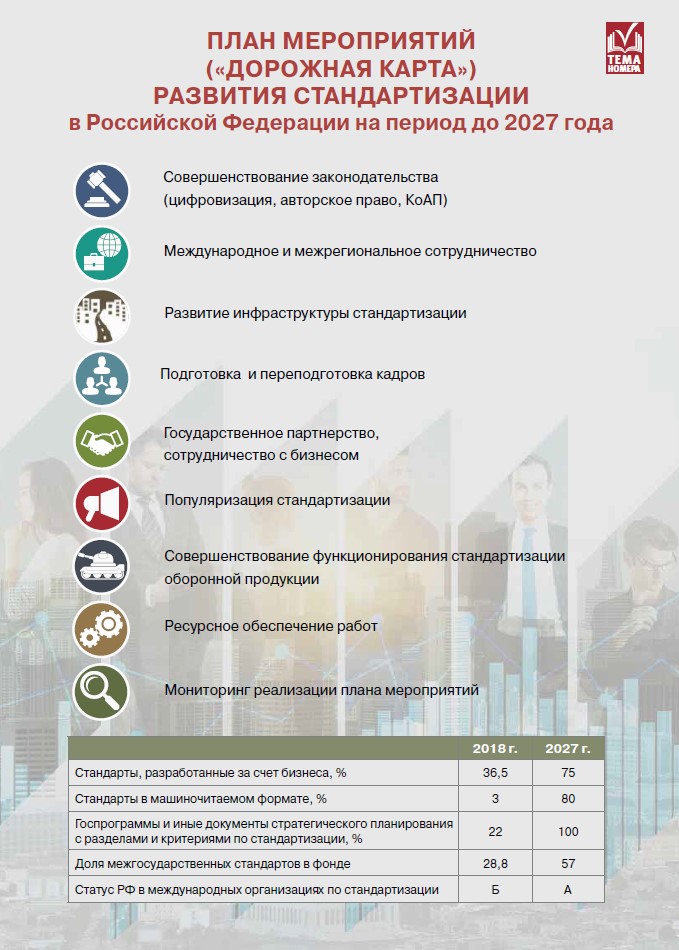 ТЕМА НОМЕРА

ПЛАН МЕРОПРИЯТИЙ («ДОРОЖНАЯ КАРТА») РАЗВИТИЯ СТАНДАРТИЗАЦИИ в Российской Федерации на период до 2027 года

Совершенствование законодательства (цифровизация, авторское право, КоАП)

Международное и межрегиональное сотрудничество

Развитие инфраструктуры стандартизации

Подготовка и переподготовка кадров

Государственное партнерство, сотрудничество с бизнесом

Популяризация стандартизации

Совершенствование функционирования стандартизации оборонной продукции

Ресурсное обеспечение работ

Мониторинг реализации плана мероприятий

| | 2018 г. | 2027 г. |
|---|---|---|
| Стандарты, разработанные за счет бизнеса, % | 36,5 | 75 |
| Стандарты в машиночитаемом формате, % | 3 | 80 |
| Госпрограммы и иные документы стратегического планирования с разделами и критериями по стандартизации, % | 22 | 100 |
| Доля межгосударственных стандартов в фонде | 28,8 | 57 |
| Статус РФ в международных организациях по стандартизации | Б | А |